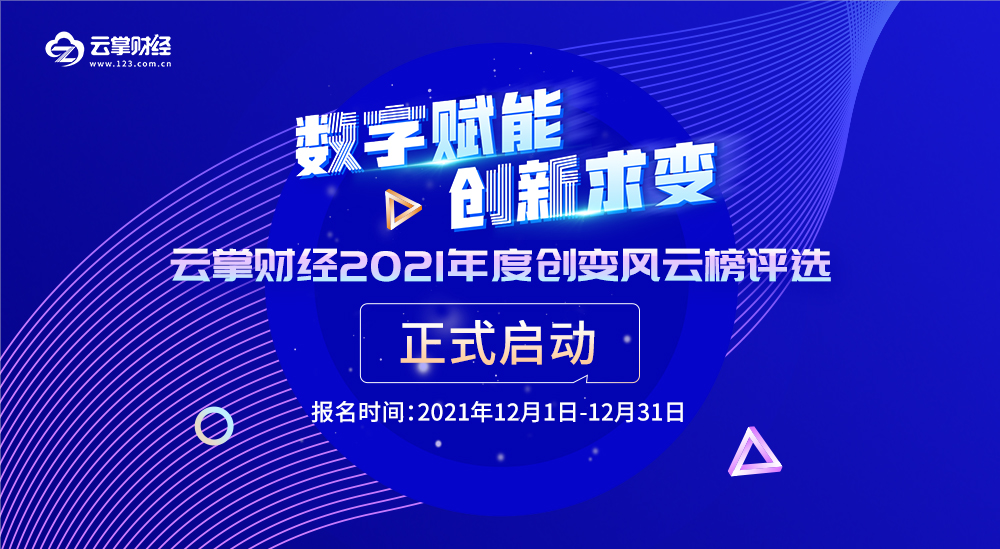 云掌财经
www.123.com.cn

数字赋能
创新求变

云掌财经2021年度创变风云榜评选

正式启动

报名时间:2021年12月1日-12月31日